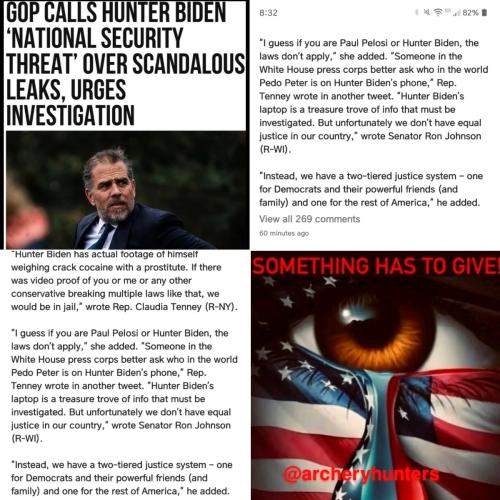 GOP CALLS HUNTER BIDEN 'NATIONAL SECURITY THREAT' OVER SCANDALOUS LEAKS, URGES INVESTIGATION

8:32

82%

"I guess if you are Paul Pelosi or Hunter Biden, the laws don't apply," she added. "Someone in the White House press corps better ask who in the world Pedo Peter is on Hunter Biden's phone," Rep. Tenney wrote in another tweet. "Hunter Biden's laptop is a treasure trove of info that must be investigated. But unfortunately we don't have equal justice in our country," wrote Senator Ron Johnson (R-WI).

"Instead, we have a two-tiered justice system – one for Democrats and their powerful friends (and family) and one for the rest of America," he added.

View all 269 comments

60 minutes ago

"Hunter Biden has actual footage of himself weighing crack cocaine with a prostitute. If there was video proof of you or me or any other conservative breaking multiple laws like that, we would be in jail," wrote Rep. Claudia Tenney (R-NY).

"I guess if you are Paul Pelosi or Hunter Biden, the laws don't apply," she added. "Someone in the White House press corps better ask who in the world Pedo Peter is on Hunter Biden's phone," Rep. Tenney wrote in another tweet. "Hunter Biden's laptop is a treasure trove of info that must be investigated. But unfortunately we don't have equal justice in our country," wrote Senator Ron Johnson (R-WI).

"Instead, we have a two-tiered justice system – one for Democrats and their powerful friends (and family) and one for the rest of America," he added.

SOMETHING HAS TO GIVE!

@archeryhunters